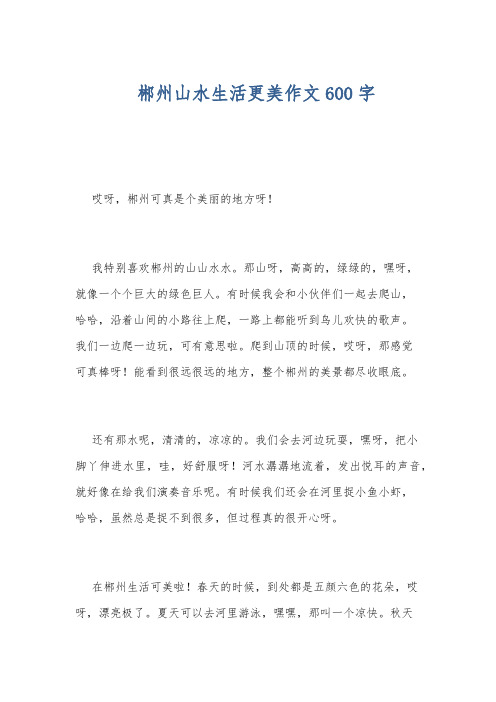 郴州山水生活更美作文600字

哎呀，郴州可真是个美丽的地方呀！

我特别喜欢郴州的山山水水。那山呀，高高的，绿绿的，嘿呀，就像一个个巨大的绿色巨人。有时候我会和小伙伴们一起去爬山，哈哈，沿着山间的小路往上爬，一路上都能听到鸟儿欢快的歌声。我们一边爬一边玩，可有意思啦。爬到山顶的时候，哎呀，那感觉可真棒呀！能看到很远很远的地方，整个郴州的美景都尽收眼底。

还有那水呢，清清的，凉凉的。我们会去河边玩耍，嘿呀，把小脚丫伸进水里，哇，好舒服呀！河水潺潺地流着，发出悦耳的声音，就好像在给我们演奏音乐呢。有时候我们还会在河里捉小鱼小虾，哈哈，虽然总是捉不到很多，但过程真的很开心呀。

在郴州生活可美啦！春天的时候，到处都是五颜六色的花朵，哎呀，漂亮极了。夏天可以去河里游泳，嘿嘿，那叫一个凉快。秋天